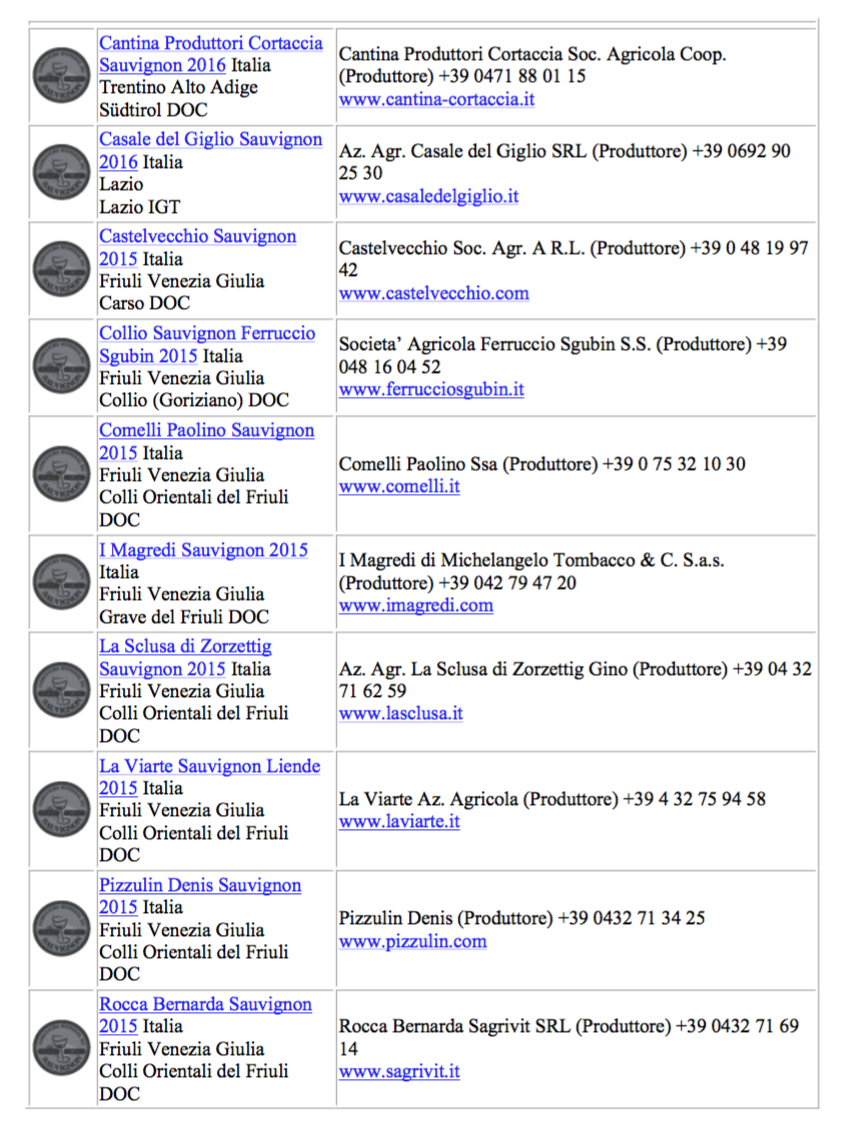 | | | |
|---|---|---|
| | Cantina Produttori Cortaccia Sauvignon 2016 Italia Trentino Alto Adige Südtirol DOC | Cantina Produttori Cortaccia Soc. Agricola Coop. (Produttore) +39 0471 88 01 15 www.cantina-cortaccia.it |
| | Casale del Giglio Sauvignon 2016 Italia Lazio Lazio IGT | Az. Agr. Casale del Giglio SRL (Produttore) +39 0692 90 25 30 www.casaledelgiglio.it |
| | Castelvecchio Sauvignon 2015 Italia Friuli Venezia Giulia Carso DOC | Castelvecchio Soc. Agr. A R.L. (Produttore) +39 0 48 19 97 42 www.castelvecchio.com |
| | Collio Sauvignon Ferruccio Sgubin 2015 Italia Friuli Venezia Giulia Collio (Goriziano) DOC | Societa' Agricola Ferruccio Sgubin S.S. (Produttore) +39 048 16 04 52 www.ferrucciosgubin.it |
| | Comelli Paolino Sauvignon 2015 Italia Friuli Venezia Giulia Colli Orientali del Friuli DOC | Comelli Paolino Ssa (Produttore) +39 0 75 32 10 30 www.comelli.it |
| | I Magredi Sauvignon 2015 Italia Friuli Venezia Giulia Grave del Friuli DOC | I Magredi di Michelangelo Tombacco & C. S.a.s. (Produttore) +39 042 79 47 20 www.imagredi.com |
| | La Sclusa di Zorzettig Sauvignon 2015 Italia Friuli Venezia Giulia Colli Orientali del Friuli DOC | Az. Agr. La Sclusa di Zorzettig Gino (Produttore) +39 04 32 71 62 59 www.lasclusa.it |
| | La Viarte Sauvignon Liende 2015 Italia Friuli Venezia Giulia Colli Orientali del Friuli DOC | La Viarte Az. Agricola (Produttore) +39 4 32 75 94 58 www.laviarte.it |
| | Pizzulin Denis Sauvignon 2015 Italia Friuli Venezia Giulia Colli Orientali del Friuli DOC | Pizzulin Denis (Produttore) +39 0432 71 34 25 www.pizzulin.com |
| | Rocca Bernarda Sauvignon 2015 Italia Friuli Venezia Giulia Colli Orientali del Friuli DOC | Rocca Bernarda Sagrivit SRL (Produttore) +39 0432 71 69 14 www.sagrivit.it |